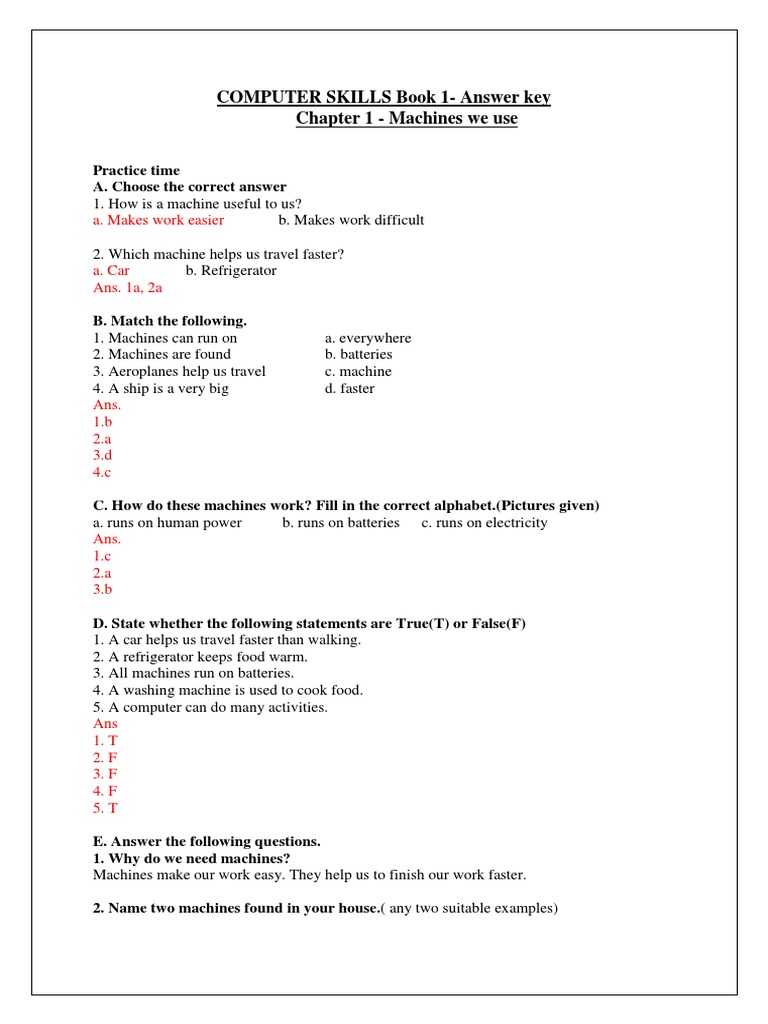 COMPUTER SKILLS Book 1- Answer key
Chapter 1 - Machines we use

Practice time
A. Choose the correct answer
1. How is a machine useful to us?
a. Makes work easier b. Makes work difficult

2. Which machine helps us travel faster?
a. Car b. Refrigerator
Ans. 1a, 2a

B. Match the following.
1. Machines can run on a. everywhere
2. Machines are found b. batteries
3. Aeroplanes help us travel c. machine
4. A ship is a very big d. faster
Ans.
1.b
2.a
3.d
4.c

C. How do these machines work? Fill in the correct alphabet.(Pictures given)
a. runs on human power b. runs on batteries c. runs on electricity
Ans.
1.c
2.a
3.b

D. State whether the following statements are True(T) or False(F)
1. A car helps us travel faster than walking.
2. A refrigerator keeps food warm.
3. All machines run on batteries.
4. A washing machine is used to cook food.
5. A computer can do many activities.
Ans
1. T
2. F
3. F
4. F
5. T

E. Answer the following questions.
1. Why do we need machines?
Machines make our work easy. They help us to finish our work faster.

2. Name two machines found in your house.( any two suitable examples)